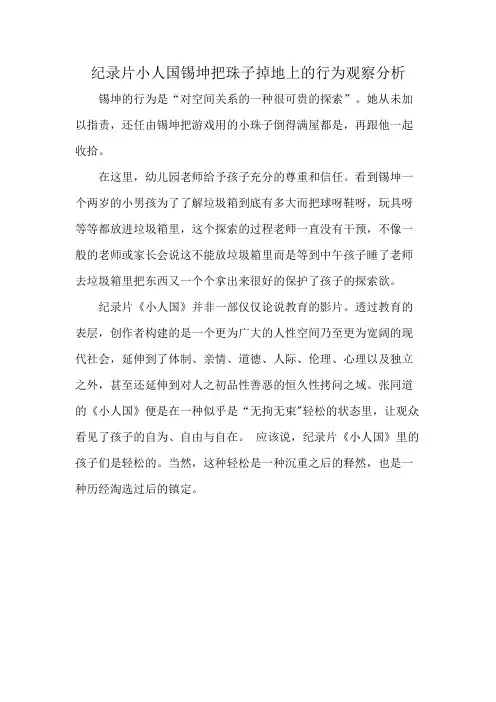 纪录片小人国锡坤把珠子掉地上的行为观察分析

锡坤的行为是“对空间关系的一种很可贵的探索”。她从未加以指责，还任由锡坤把游戏用的小珠子倒得满屋都是，再跟他一起收拾。

在这里，幼儿园老师给予孩子充分的尊重和信任。看到锡坤一个两岁的小男孩为了了解垃圾箱到底有多大而把球呀鞋呀，玩具呀等等都放进垃圾箱里，这个探索的过程老师一直没有干预，不像一般的老师或家长会说这不能放垃圾箱里而是等到中午孩子睡了老师去垃圾箱里把东西又一个个拿出来很好的保护了孩子的探索欲。

纪录片《小人国》并非一部仅仅论说教育的影片。透过教育的表层，创作者构建的是一个更为广大的人性空间乃至更为宽阔的现代社会，延伸到了体制、亲情、道德、人际、伦理、心理以及独立之外，甚至还延伸到对人之初品性善恶的恒久性拷问之域。张同道的《小人国》便是在一种似乎是“无拘无束”轻松的状态里，让观众看见了孩子的自为、自由与自在。 应该说，纪录片《小人国》里的孩子们是轻松的。当然，这种轻松是一种沉重之后的释然，也是一种历经淘选过后的镇定。